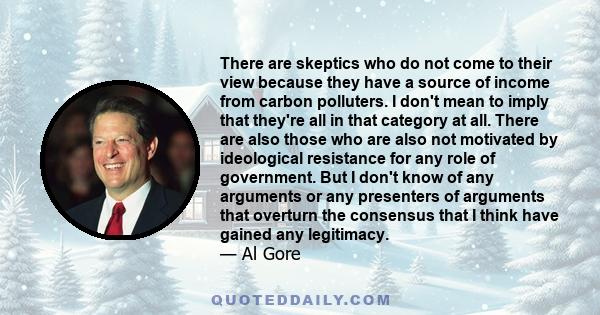 There are skeptics who do not come to their view because they have a source of income from carbon polluters. I don't mean to imply that they're all in that category at all. There are also those who are also not motivated by ideological resistance for any role of government. But I don't know of any arguments or any presenters of arguments that overturn the consensus that I think have gained any legitimacy.
— Al Gore

QUOTEDDAILY.COM